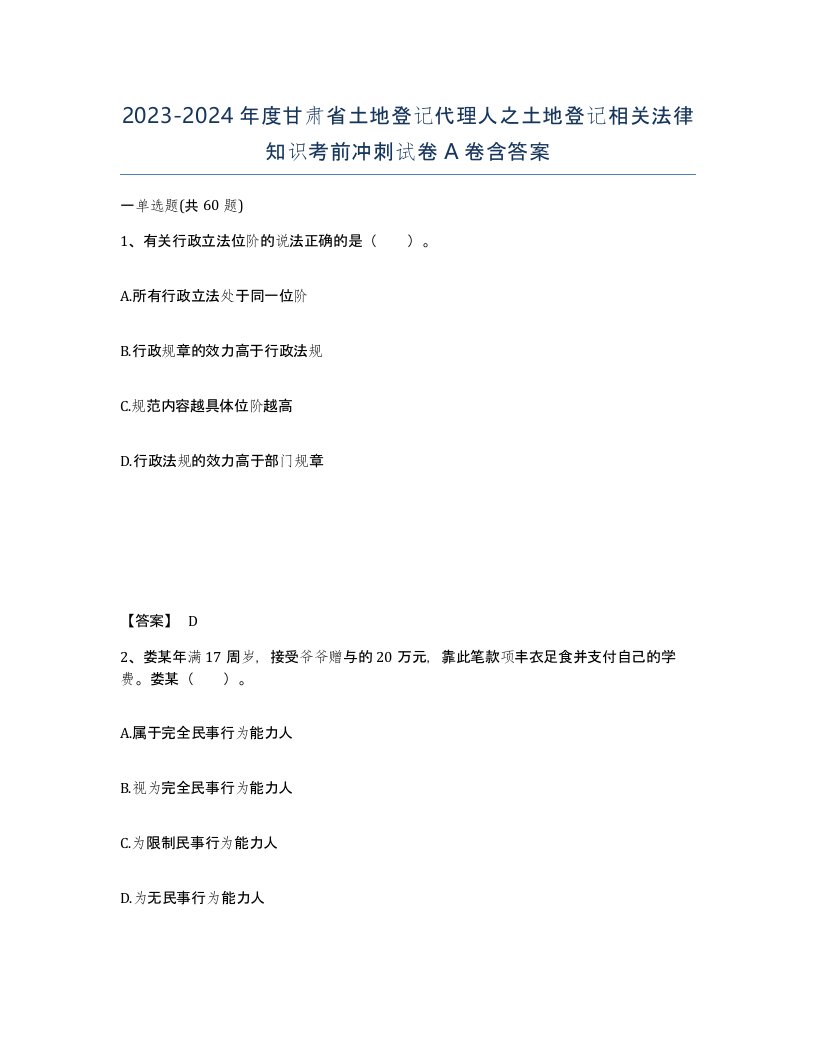 2023-2024年度甘肃省土地登记代理人之土地登记相关法律知识考前冲刺试卷A卷含答案

一单选题(共60题)

1、有关行政立法位阶的说法正确的是（ ）。

A.所有行政立法处于同一位阶

B.行政规章的效力高于行政法规

C.规范内容越具体位阶越高

D.行政法规的效力高于部门规章

【答案】 D

2、娄某年满17周岁，接受爷爷赠与的20万元，靠此笔款项丰衣足食并支付自己的学费。娄某（ ）。

A.属于完全民事行为能力人

B.视为完全民事行为能力人

C.为限制民事行为能力人

D.为无民事行为能力人